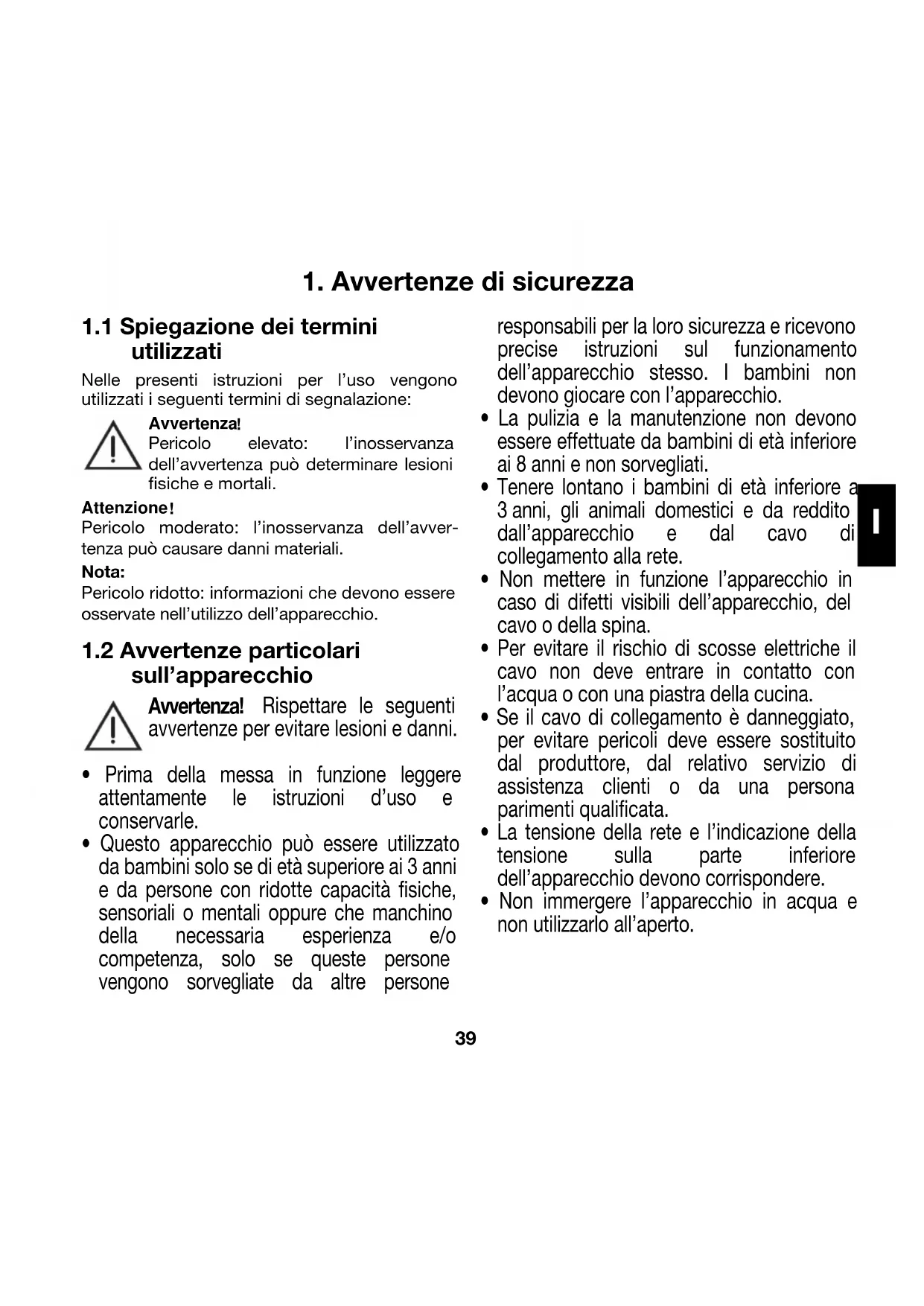 1. Avvertenze di sicurezza

1.1 Spiegazione dei termini utilizzati

Nelle presenti istruzioni per l'uso vengono utilizzati i seguenti termini di segnalazione:

Avvertenza!
Pericolo elevato: l'inosservanza dell'avvertenza può determinare lesioni fisiche e mortali.

Attenzione!
Pericolo moderato: l'inosservanza dell'avvertenza può causare danni materiali.

Nota:
Pericolo ridotto: informazioni che devono essere osservate nell'utilizzo dell'apparecchio.

1.2 Avvertenze particolari sull'apparecchio

Avvertenza! Rispettare le seguenti avvertenze per evitare lesioni e danni.

• Prima della messa in funzione leggere attentamente le istruzioni d'uso e conservarle.
• Questo apparecchio può essere utilizzato da bambini solo se di età superiore ai 3 anni e da persone con ridotte capacità fisiche, sensoriali o mentali oppure che manchino della necessaria esperienza e/o competenza, solo se queste persone vengono sorvegliate da altre persone responsabili per la loro sicurezza e ricevono precise istruzioni sul funzionamento dell'apparecchio stesso. I bambini non devono giocare con l'apparecchio.
• La pulizia e la manutenzione non devono essere effettuate da bambini di età inferiore ai 8 anni e non sorvegliati.
• Tenere lontano i bambini di età inferiore a 3 anni, gli animali domestici e da reddito dall'apparecchio e dal cavo di collegamento alla rete.
• Non mettere in funzione l'apparecchio in caso di difetti visibili dell'apparecchio, del cavo o della spina.
• Per evitare il rischio di scosse elettriche il cavo non deve entrare in contatto con l'acqua o con una piastra della cucina.
• Se il cavo di collegamento è danneggiato, per evitare pericoli deve essere sostituito dal produttore, dal relativo servizio di assistenza clienti o da una persona parimenti qualificata.
• La tensione della rete e l'indicazione della tensione sulla parte inferiore dell'apparecchio devono corrispondere.
• Non immergere l'apparecchio in acqua e non utilizzarlo all'aperto.

I

39